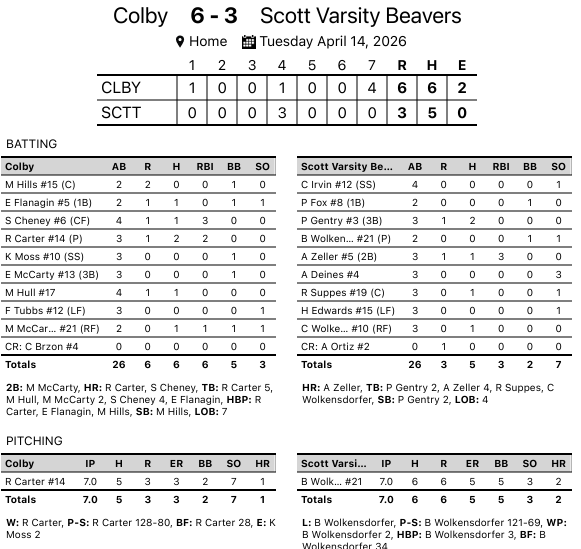 Colby 6 - 3 Scott Varsity Beavers

Home Tuesday April 14, 2026

| | 1 | 2 | 3 | 4 | 5 | 6 | 7 | R | H | E |
|---|---|---|---|---|---|---|---|---|---|---|
| CLBY | 1 | 0 | 0 | 1 | 0 | 0 | 4 | 6 | 6 | 2 |
| SCTT | 0 | 0 | 0 | 3 | 0 | 0 | 0 | 3 | 5 | 0 |

BATTING

| Colby | AB | R | H | RBI | BB | SO |
|---|---|---|---|---|---|---|
| M Hills #15 (C) | 2 | 2 | 0 | 0 | 1 | 0 |
| E Flanagin #5 (1B) | 2 | 1 | 1 | 0 | 1 | 1 |
| S Cheney #6 (CF) | 4 | 1 | 1 | 3 | 0 | 0 |
| R Carter #14 (P) | 3 | 1 | 2 | 2 | 0 | 0 |
| K Moss #10 (SS) | 3 | 0 | 0 | 0 | 1 | 0 |
| E McCarty #13 (3B) | 3 | 0 | 0 | 0 | 1 | 0 |
| M Hull #17 | 4 | 1 | 1 | 0 | 0 | 0 |
| F Tubbs #12 (LF) | 3 | 0 | 0 | 0 | 0 | 1 |
| M McCar... #21 (RF) | 2 | 0 | 1 | 1 | 1 | 1 |
| CR: C Brzon #4 | 0 | 0 | 0 | 0 | 0 | 0 |
| Totals | 26 | 6 | 6 | 6 | 5 | 3 |

2B: M McCarty, HR: R Carter, S Cheney, TB: R Carter 5, M Hull, M McCarty 2, S Cheney 4, E Flanagin, HBP: R Carter, E Flanagin, M Hills, SB: M Hills, LOB: 7

| Scott Varsity Be... | AB | R | H | RBI | BB | SO |
|---|---|---|---|---|---|---|
| C Irvin #12 (SS) | 4 | 0 | 0 | 0 | 0 | 1 |
| P Fox #8 (1B) | 2 | 0 | 0 | 0 | 1 | 0 |
| P Gentry #3 (3B) | 3 | 1 | 2 | 0 | 0 | 0 |
| B Wolken... #21 (P) | 2 | 0 | 0 | 0 | 1 | 1 |
| A Zeller #5 (2B) | 3 | 1 | 1 | 3 | 0 | 0 |
| A Deines #4 | 3 | 0 | 0 | 0 | 0 | 3 |
| R Suppes #19 (C) | 3 | 0 | 1 | 0 | 0 | 1 |
| H Edwards #15 (LF) | 3 | 0 | 0 | 0 | 0 | 1 |
| C Wolke... #10 (RF) | 3 | 0 | 1 | 0 | 0 | 0 |
| CR: A Ortiz #2 | 0 | 1 | 0 | 0 | 0 | 0 |
| Totals | 26 | 3 | 5 | 3 | 2 | 7 |

HR: A Zeller, TB: P Gentry 2, A Zeller 4, R Suppes, C Wolkensdorfer, SB: P Gentry 2, LOB: 4

PITCHING

| Colby | IP | H | R | ER | BB | SO | HR |
|---|---|---|---|---|---|---|---|
| R Carter #14 | 7.0 | 5 | 3 | 3 | 2 | 7 | 1 |
| Totals | 7.0 | 5 | 3 | 3 | 2 | 7 | 1 |

W: R Carter, P-S: R Carter 128-80, BF: R Carter 28, E: K Moss 2

| Scott Varsi... | IP | H | R | ER | BB | SO | HR |
|---|---|---|---|---|---|---|---|
| B Wolk... #21 | 7.0 | 6 | 6 | 5 | 5 | 3 | 2 |
| Totals | 7.0 | 6 | 6 | 5 | 5 | 3 | 2 |

L: B Wolkensdorfer, P-S: B Wolkensdorfer 121-69, WP: B Wolkensdorfer 2, HBP: B Wolkensdorfer 3, BF: B Wolkensdorfer 34